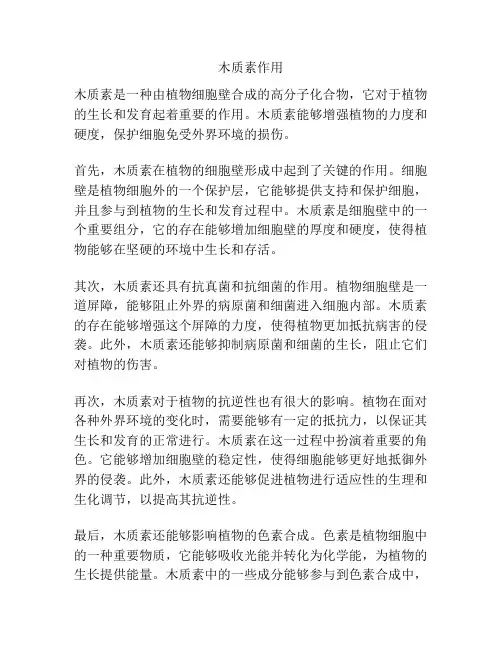 木质素作用

木质素是一种由植物细胞壁合成的高分子化合物，它对于植物的生长和发育起着重要的作用。木质素能够增强植物的力度和硬度，保护细胞免受外界环境的损伤。

首先，木质素在植物的细胞壁形成中起到了关键的作用。细胞壁是植物细胞外的一个保护层，它能够提供支持和保护细胞，并且参与到植物的生长和发育过程中。木质素是细胞壁中的一个重要组分，它的存在能够增加细胞壁的厚度和硬度，使得植物能够在坚硬的环境中生长和存活。

其次，木质素还具有抗真菌和抗细菌的作用。植物细胞壁是一道屏障，能够阻止外界的病原菌和细菌进入细胞内部。木质素的存在能够增强这个屏障的力度，使得植物更加抵抗病害的侵袭。此外，木质素还能够抑制病原菌和细菌的生长，阻止它们对植物的伤害。

再次，木质素对于植物的抗逆性也有很大的影响。植物在面对各种外界环境的变化时，需要能够有一定的抵抗力，以保证其生长和发育的正常进行。木质素在这一过程中扮演着重要的角色。它能够增加细胞壁的稳定性，使得细胞能够更好地抵御外界的侵袭。此外，木质素还能够促进植物进行适应性的生理和生化调节，以提高其抗逆性。

最后，木质素还能够影响植物的色素合成。色素是植物细胞中的一种重要物质，它能够吸收光能并转化为化学能，为植物的生长提供能量。木质素中的一些成分能够参与到色素合成中，